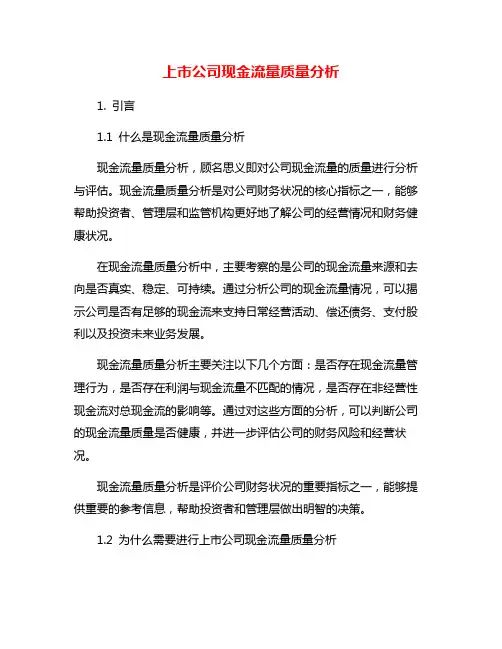 上市公司现金流量质量分析

1. 引言

1.1 什么是现金流量质量分析

现金流量质量分析，顾名思义即对公司现金流量的质量进行分析与评估。现金流量质量分析是对公司财务状况的核心指标之一，能够帮助投资者、管理层和监管机构更好地了解公司的经营情况和财务健康状况。

在现金流量质量分析中，主要考察的是公司的现金流量来源和去向是否真实、稳定、可持续。通过分析公司的现金流量情况，可以揭示公司是否有足够的现金流来支持日常经营活动、偿还债务、支付股利以及投资未来业务发展。

现金流量质量分析主要关注以下几个方面：是否存在现金流量管理行为，是否存在利润与现金流量不匹配的情况，是否存在非经营性现金流对总现金流的影响等。通过对这些方面的分析，可以判断公司的现金流量质量是否健康，并进一步评估公司的财务风险和经营状况。

现金流量质量分析是评价公司财务状况的重要指标之一，能够提供重要的参考信息，帮助投资者和管理层做出明智的决策。

1.2 为什么需要进行上市公司现金流量质量分析